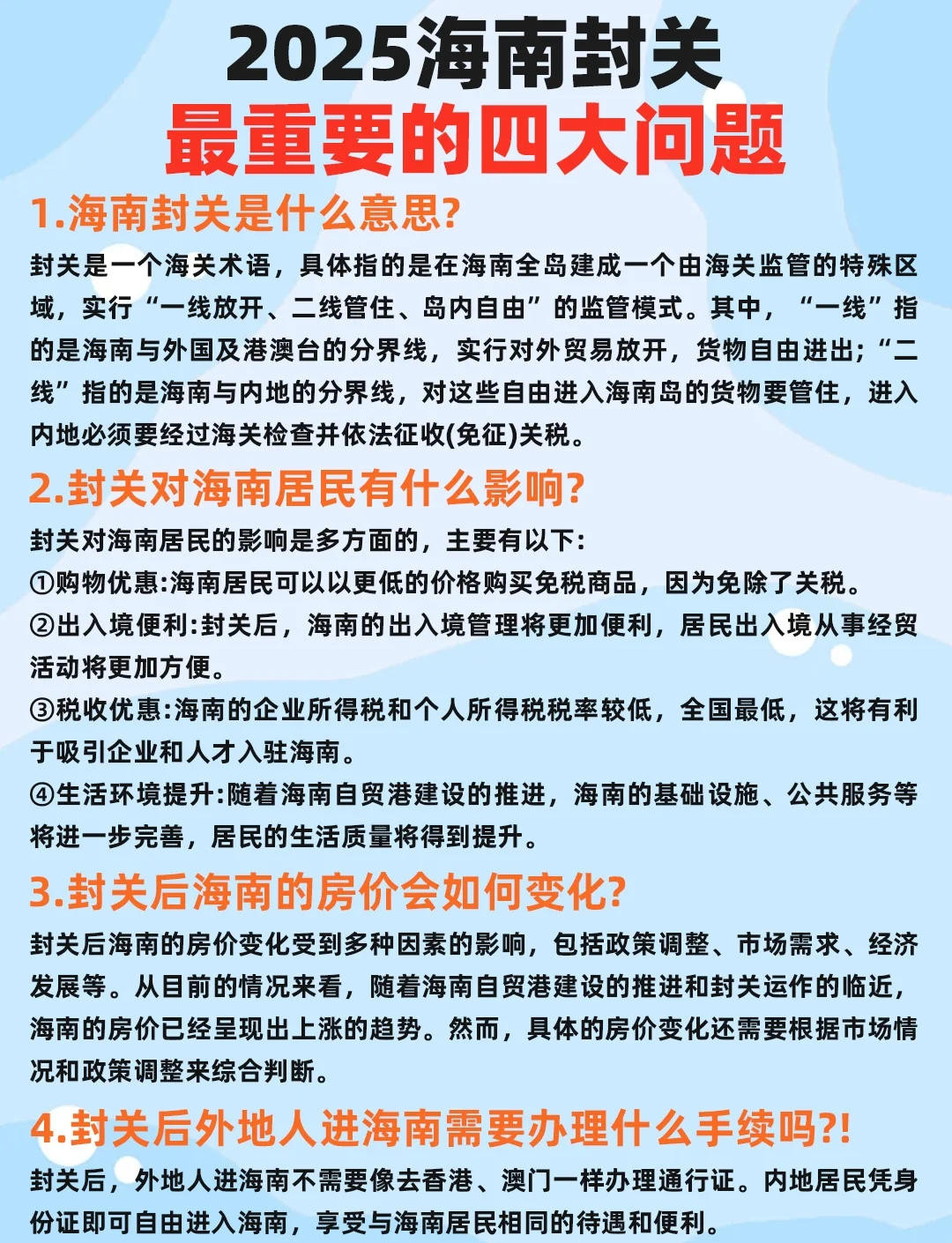 2025海南封关
最重要的四大问题

1.海南封关是什么意思?

封关是一个海关术语，具体指的是在海南全岛建成一个由海关监管的特殊区域，实行“一线放开、二线管住、岛内自由”的监管模式。其中，“一线”指的是海南与外国及港澳台的分界线，实行对外贸易放开，货物自由进出;“二线”指的是海南与内地的分界线，对这些自由进入海南岛的货物要管住，进入内地必须要经过海关检查并依法征收(免征)关税。

2.封关对海南居民有什么影响?

封关对海南居民的影响是多方面的，主要有以下:
①购物优惠:海南居民可以以更低的价格购买免税商品，因为免除了关税。
②出入境便利:封关后，海南的出入境管理将更加便利，居民出入境从事经贸活动将更加方便。
③税收优惠:海南的企业所得税和个人所得税税率较低，全国最低，这将有利于吸引企业和人才入驻海南。
④生活环境提升:随着海南自贸港建设的推进，海南的基础设施、公共服务等将进一步完善，居民的生活质量将得到提升。

3.封关后海南的房价会如何变化?

封关后海南的房价变化受到多种因素的影响，包括政策调整、市场需求、经济发展等。从目前的情况来看，随着海南自贸港建设的推进和封关运作的临近，海南的房价已经呈现出上涨的趋势。然而，具体的房价变化还需要根据市场情况和政策调整来综合判断。

4.封关后外地人进海南需要办理什么手续吗?!

封关后，外地人进海南不需要像去香港、澳门一样办理通行证。内地居民凭身份证即可自由进入海南，享受与海南居民相同的待遇和便利。